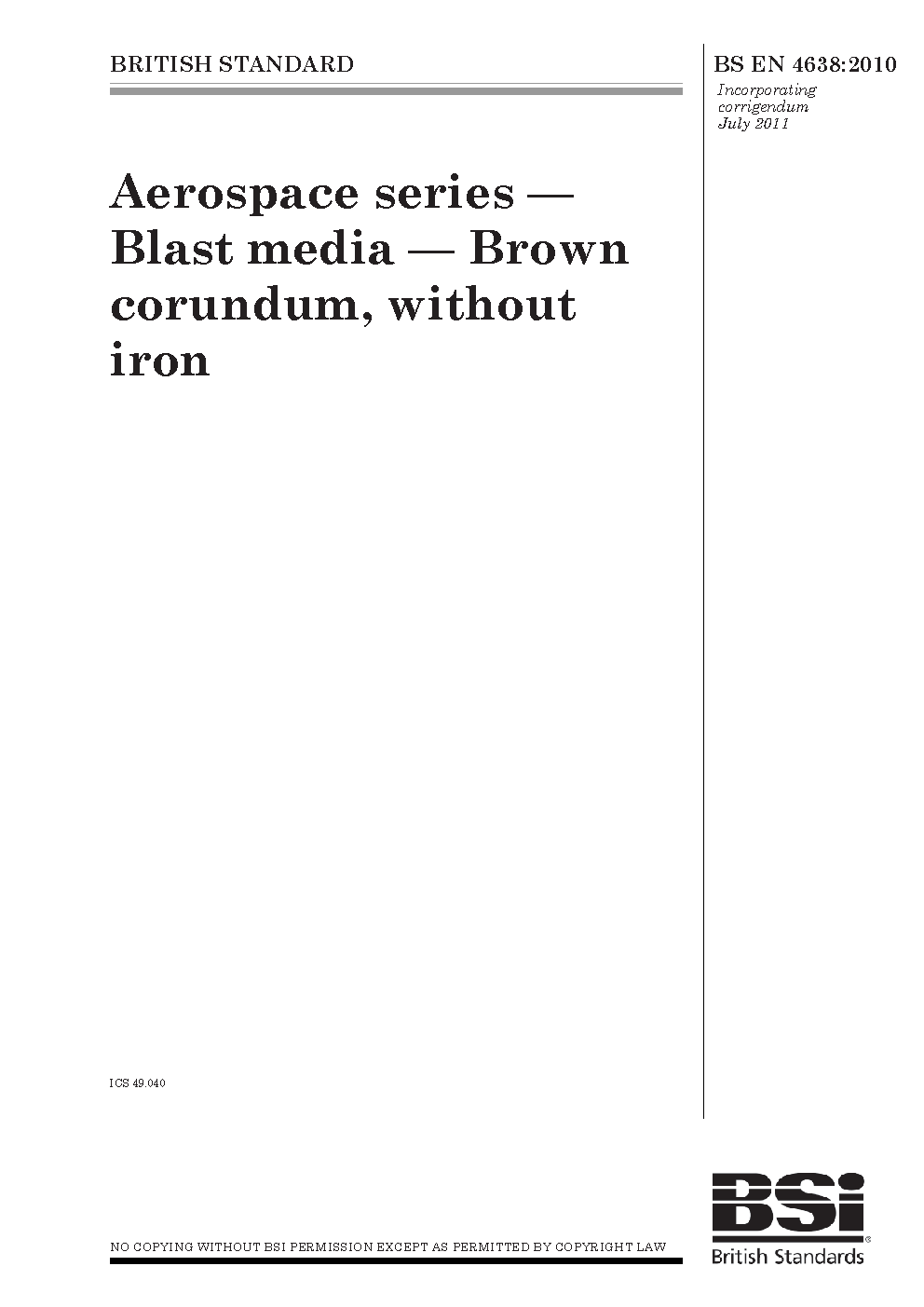 BRITISH STANDARD

BS EN 4638:2010

Incorporating corrigendum July 2011

Aerospace series — Blast media — Brown corundum, without iron

ICS 49.040

NO COPYING WITHOUT BSI PERMISSION EXCEPT AS PERMITTED BY COPYRIGHT LAW

BSi®
British Standards